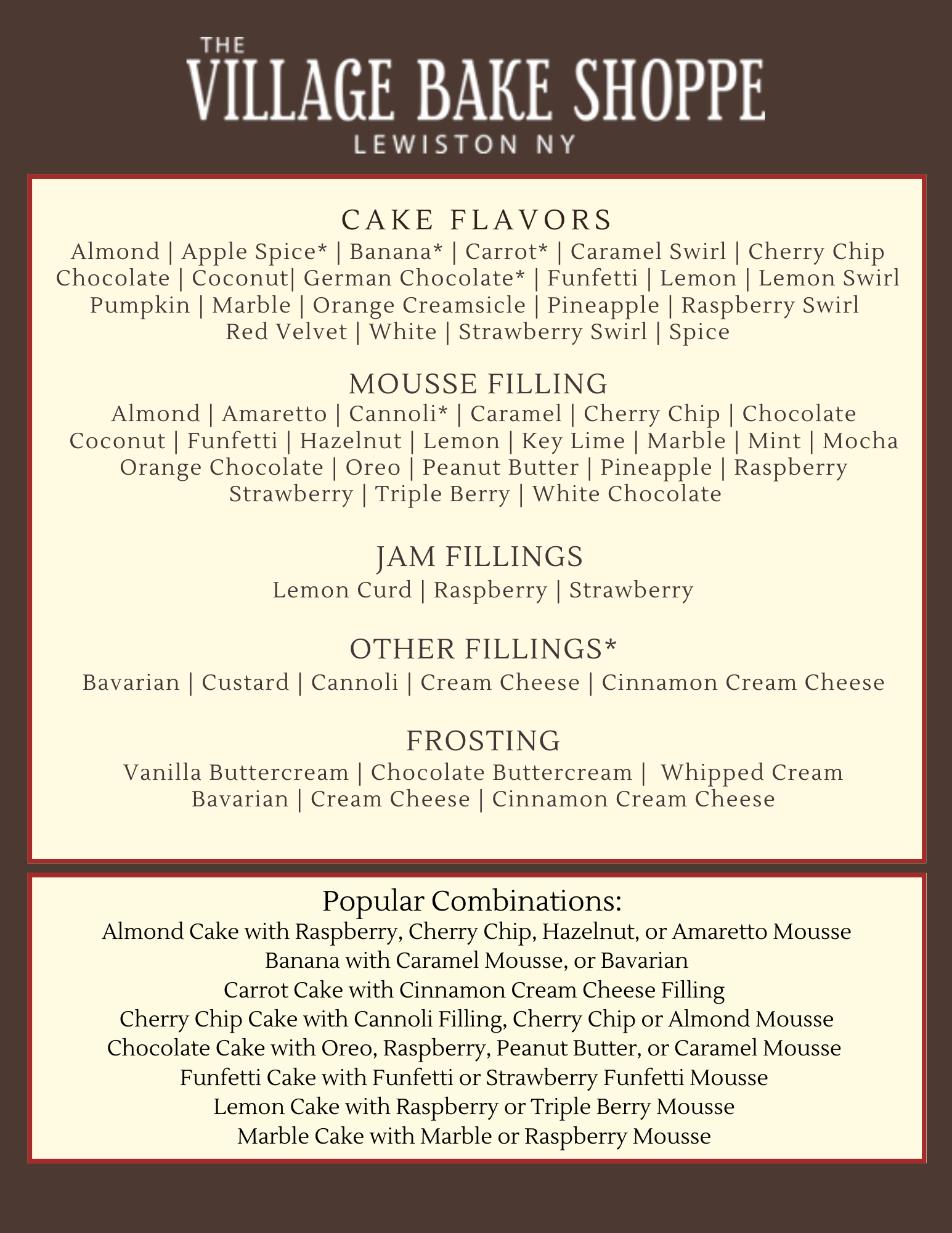 THE
VILLAGE BAKE SHOPPE
LEWISTON NY

CAKE FLAVORS
Almond | Apple Spice* | Banana* | Carrot* | Caramel Swirl | Cherry Chip
Chocolate | Coconut| German Chocolate* | Funfetti | Lemon | Lemon Swirl
Pumpkin | Marble | Orange Creamsicle | Pineapple | Raspberry Swirl
Red Velvet | White | Strawberry Swirl | Spice

MOUSSE FILLING
Almond | Amaretto | Cannoli* | Caramel | Cherry Chip | Chocolate
Coconut | Funfetti | Hazelnut | Lemon | Key Lime | Marble | Mint | Mocha
Orange Chocolate | Oreo | Peanut Butter | Pineapple | Raspberry
Strawberry | Triple Berry | White Chocolate

JAM FILLINGS
Lemon Curd | Raspberry | Strawberry

OTHER FILLINGS*
Bavarian | Custard | Cannoli | Cream Cheese | Cinnamon Cream Cheese

FROSTING
Vanilla Buttercream | Chocolate Buttercream | Whipped Cream
Bavarian | Cream Cheese | Cinnamon Cream Cheese

Popular Combinations:
Almond Cake with Raspberry, Cherry Chip, Hazelnut, or Amaretto Mousse
Banana with Caramel Mousse, or Bavarian
Carrot Cake with Cinnamon Cream Cheese Filling
Cherry Chip Cake with Cannoli Filling, Cherry Chip or Almond Mousse
Chocolate Cake with Oreo, Raspberry, Peanut Butter, or Caramel Mousse
Funfetti Cake with Funfetti or Strawberry Funfetti Mousse
Lemon Cake with Raspberry or Triple Berry Mousse
Marble Cake with Marble or Raspberry Mousse